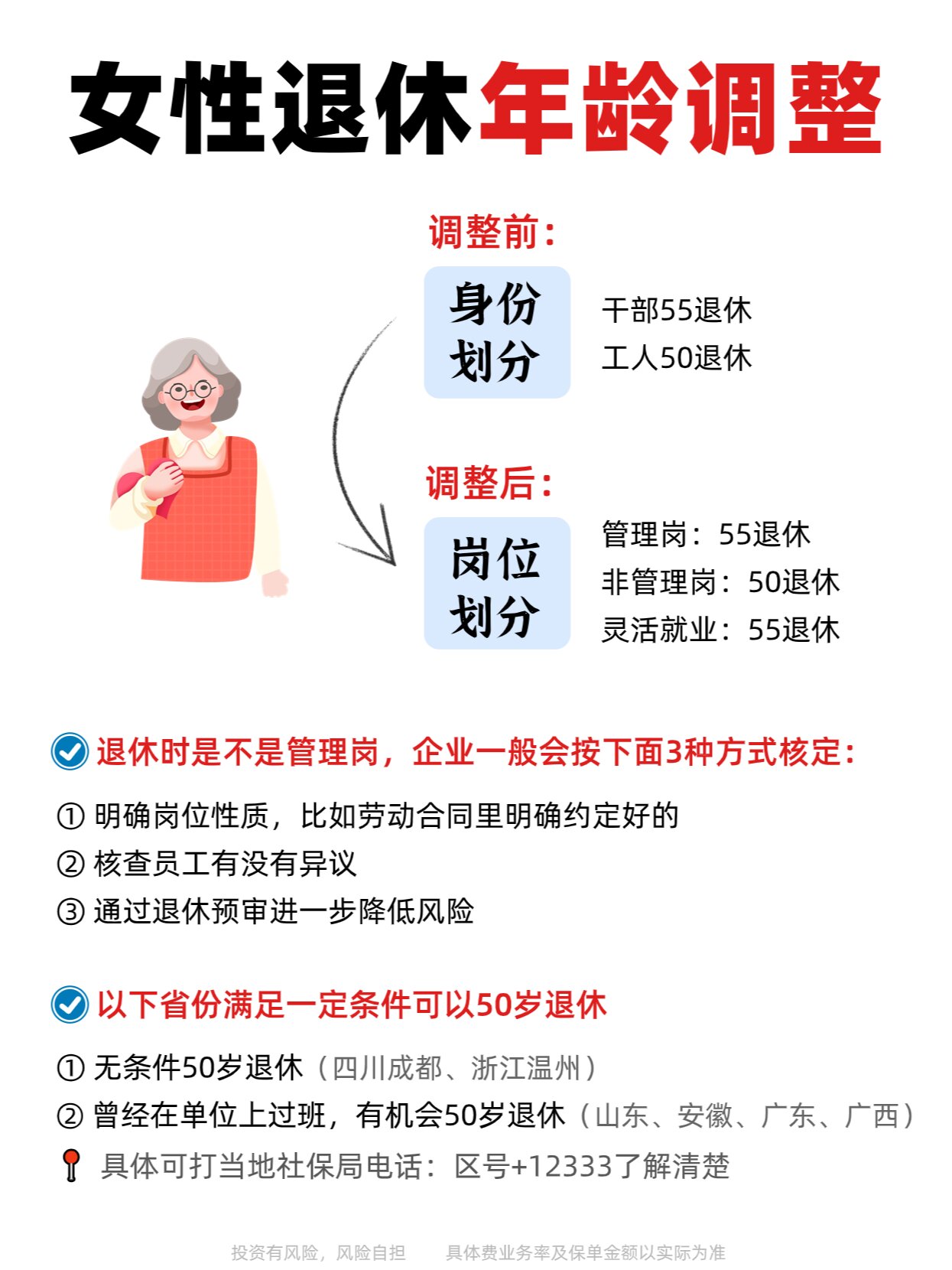 女性退休年龄调整

调整前:

身份划分

干部55退休
工人50退休

调整后:

岗位划分

管理岗：55退休
非管理岗：50退休
灵活就业：55退休

退休时是不是管理岗，企业一般会按下面3种方式核定:

① 明确岗位性质，比如劳动合同里明确约定好的
② 核查员工有没有异议
③ 通过退休预审进一步降低风险

以下省份满足一定条件可以50岁退休

① 无条件50岁退休（四川成都、浙江温州）
② 曾经在单位上过班，有机会50岁退休（山东、安徽、广东、广西）
具体可打当地社保局电话：区号+12333了解清楚

投资有风险，风险自担 具体费业务率及保单金额以实际为准